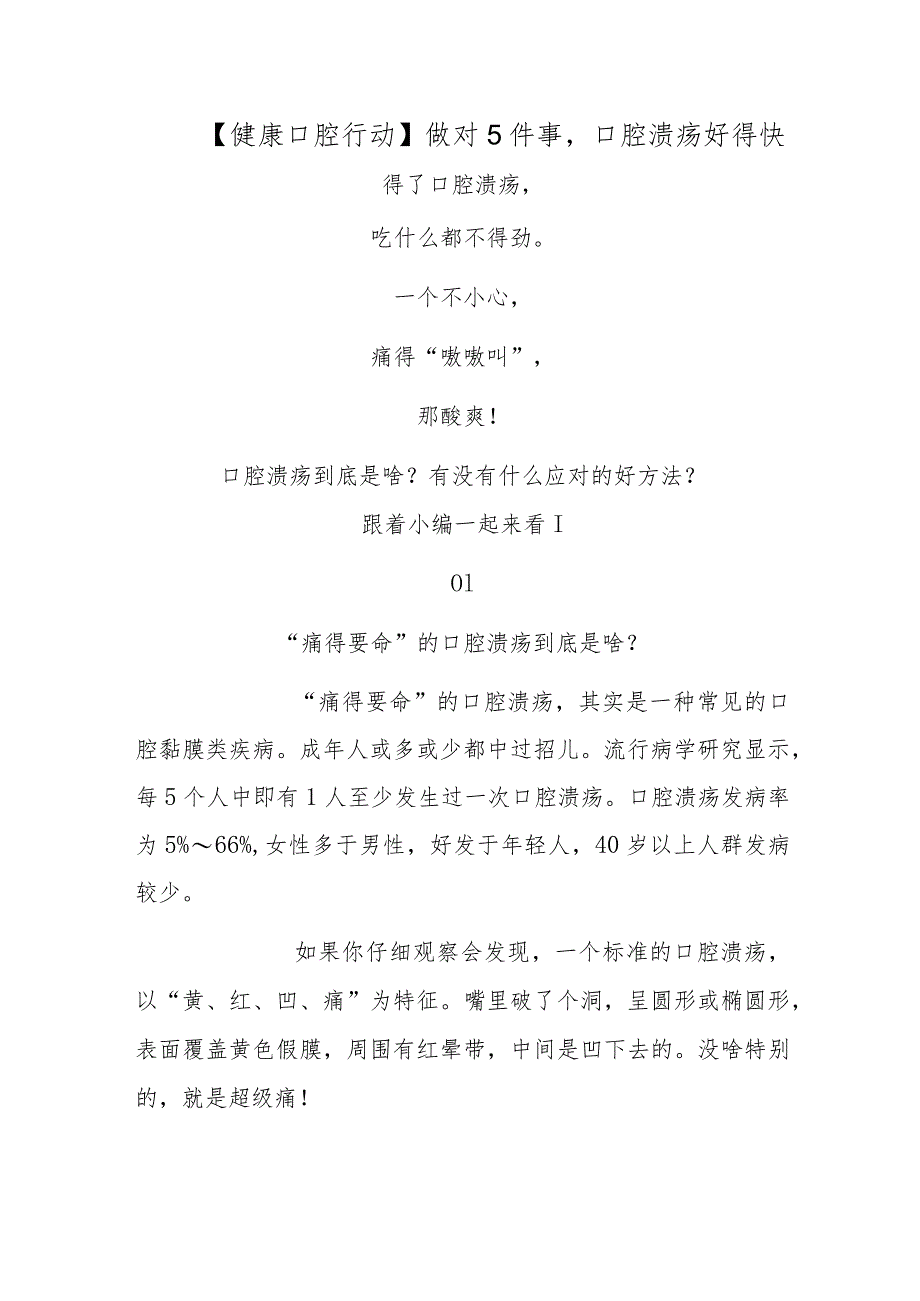 【健康口腔行动】做对5件事，口腔溃疡好得快

得了口腔溃疡，

吃什么都不得劲。

一个不小心，

痛得“嗷嗷叫”，

那酸爽！

口腔溃疡到底是啥？有没有什么应对的好方法？

跟着小编一起来看I

01

“痛得要命”的口腔溃疡到底是啥？

“痛得要命”的口腔溃疡，其实是一种常见的口腔黏膜类疾病。成年人或多或少都中过招儿。流行病学研究显示，每5个人中即有1人至少发生过一次口腔溃疡。口腔溃疡发病率为5%～66%,女性多于男性，好发于年轻人，40岁以上人群发病较少。

如果你仔细观察会发现，一个标准的口腔溃疡，以“黄、红、凹、痛”为特征。嘴里破了个洞，呈圆形或椭圆形，表面覆盖黄色假膜，周围有红晕带，中间是凹下去的。没啥特别的，就是超级痛！